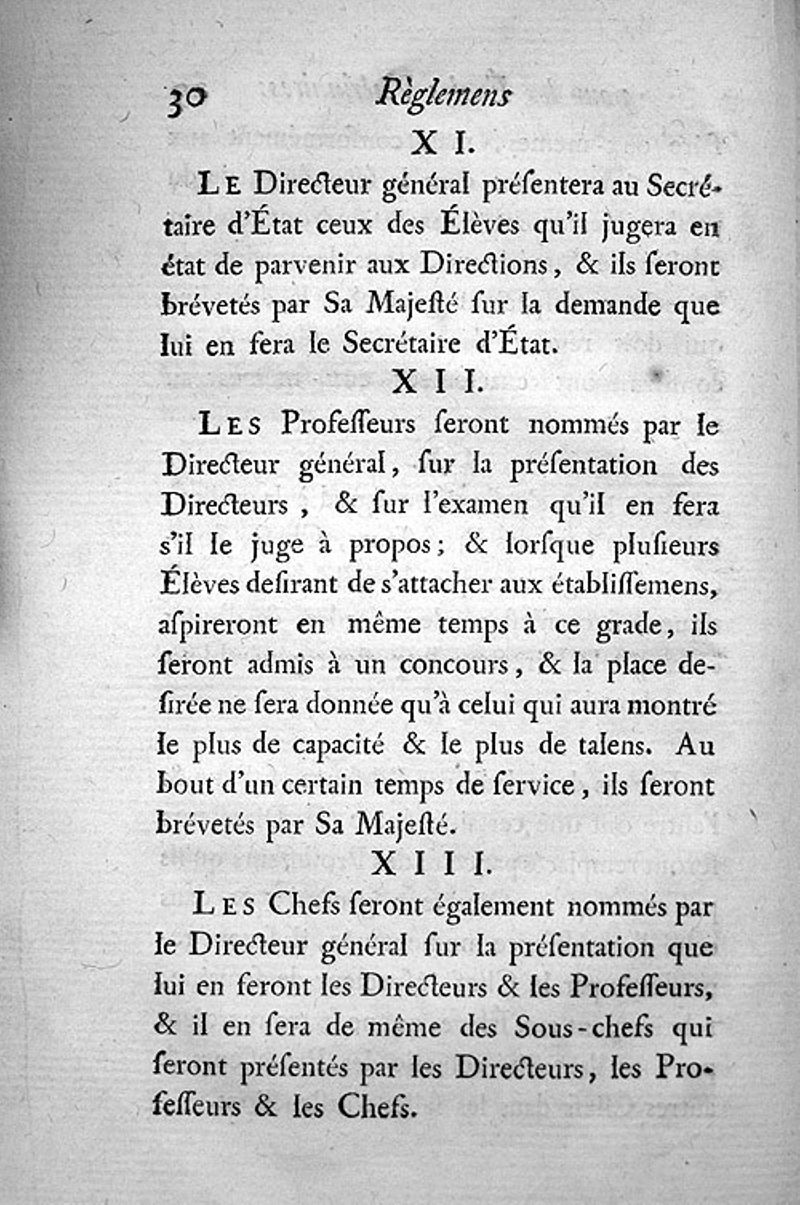 30 Règlemens

XI.

Le Directeur général présentera au Secrétaire d'État ceux des Élèves qu'il jugera en état de parvenir aux Directions, & ils seront brévetés par Sa Majesté sur la demande que lui en fera le Secrétaire d'État.

XII.

Les Professeurs seront nommés par le Directeur général, sur la présentation des Directeurs, & sur l'examen qu'il en fera s'il le juge à propos; & lorsque plusieurs Élèves desirant de s'attacher aux établissemens, aspireront en même temps à ce grade, ils seront admis à un concours, & la place desirée ne sera donnée qu'à celui qui aura montré le plus de capacité & le plus de talens. Au bout d'un certain temps de service, ils seront brévetés par Sa Majesté.

XIII.

Les Chefs seront également nommés par le Directeur général sur la présentation que lui en feront les Directeurs & les Professeurs, & il en sera de même des Sous-chefs qui seront présentés par les Directeurs, les Professeurs & les Chefs.